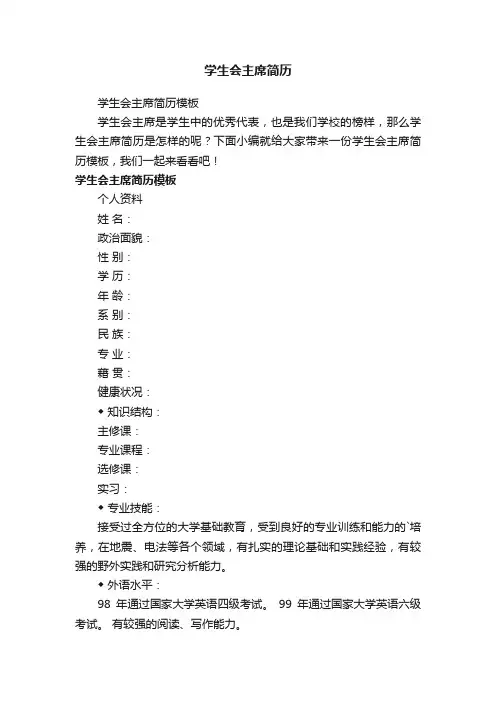 学生会主席简历

学生会主席简历模板

学生会主席是学生中的优秀代表，也是我们学校的榜样，那么学生会主席简历是怎样的呢？下面小编就给大家带来一份学生会主席简历模板，我们一起来看看吧！

学生会主席简历模板

个人资料

姓 名：

政治面貌：

性 别：

学 历：

年 龄：

系 别：

民 族：

专 业：

籍 贯：

健康状况：

◆ 知识结构：

主修课：

专业课程：

选修课：

实习：

◆ 专业技能：

接受过全方位的大学基础教育，受到良好的专业训练和能力的`培养，在地震、电法等各个领域，有扎实的理论基础和实践经验，有较强的野外实践和研究分析能力。

◆ 外语水平：

98 年通过国家大学英语四级考试。 99 年通过国家大学英语六级考试。 有较强的阅读、写作能力。